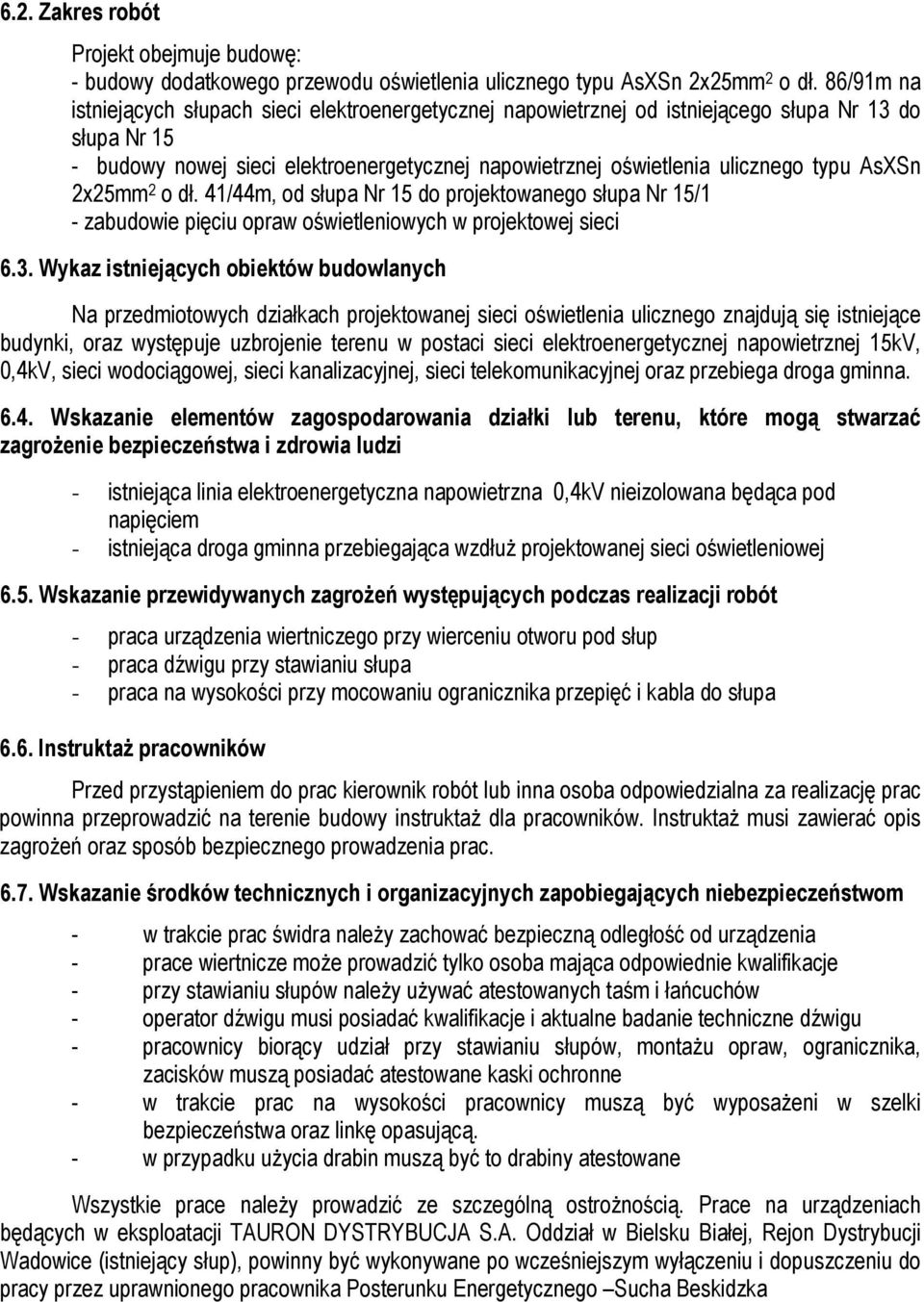 6.2. Zakres robót

Projekt obejmuje budowę:
- budowy dodatkowego przewodu oświetlenia ulicznego typu AsXSn 2x25mm$^2$ o dł. 86/91m na istniejących słupach sieci elektroenergetycznej napowietrznej od istniejącego słupa Nr 13 do słupa Nr 15
- budowy nowej sieci elektroenergetycznej napowietrznej oświetlenia ulicznego typu AsXSn 2x25mm$^2$ o dł. 41/44m, od słupa Nr 15 do projektowanego słupa Nr 15/1
- zabudowie pięciu opraw oświetleniowych w projektowej sieci

6.3. Wykaz istniejących obiektów budowlanych

Na przedmiotowych działkach projektowanej sieci oświetlenia ulicznego znajdują się istniejące budynki, oraz występuje uzbrojenie terenu w postaci sieci elektroenergetycznej napowietrznej 15kV, 0,4kV, sieci wodociągowej, sieci kanalizacyjnej, sieci telekomunikacyjnej oraz przebiega droga gminna.

6.4. Wskazanie elementów zagospodarowania działki lub terenu, które mogą stwarzać zagrożenie bezpieczeństwa i zdrowia ludzi

- istniejąca linia elektroenergetyczna napowietrzna 0,4kV nieizolowana będąca pod napięciem
- istniejąca droga gminna przebiegająca wzdłuż projektowanej sieci oświetleniowej

6.5. Wskazanie przewidywanych zagrożeń występujących podczas realizacji robót

- praca urządzenia wiertniczego przy wierceniu otworu pod słup
- praca dźwigu przy stawianiu słupa
- praca na wysokości przy mocowaniu ogranicznika przepięć i kabla do słupa

6.6. Instruktaż pracowników

Przed przystąpieniem do prac kierownik robót lub inna osoba odpowiedzialna za realizację prac powinna przeprowadzić na terenie budowy instruktaż dla pracowników. Instruktaż musi zawierać opis zagrożeń oraz sposób bezpiecznego prowadzenia prac.

6.7. Wskazanie środków technicznych i organizacyjnych zapobiegających niebezpieczeństwom

- w trakcie prac świdra należy zachować bezpieczną odległość od urządzenia
- prace wiertnicze może prowadzić tylko osoba mająca odpowiednie kwalifikacje
- przy stawianiu słupów należy używać atestowanych taśm i łańcuchów
- operator dźwigu musi posiadać kwalifikacje i aktualne badanie techniczne dźwigu
- pracownicy biorący udział przy stawianiu słupów, montażu opraw, ogranicznika, zacisków muszą posiadać atestowane kaski ochronne
- w trakcie prac na wysokości pracownicy muszą być wyposażeni w szelki bezpieczeństwa oraz linkę opasującą.
- w przypadku użycia drabin muszą być to drabiny atestowane

Wszystkie prace należy prowadzić ze szczególną ostrożnością. Prace na urządzeniach będących w eksploatacji TAURON DYSTRYBUCJA S.A. Oddział w Bielsku Białej, Rejon Dystrybucji Wadowice (istniejący słup), powinny być wykonywane po wcześniejszym wyłączeniu i dopuszczeniu do pracy przez uprawnionego pracownika Posterunku Energetycznego –Sucha Beskidzka